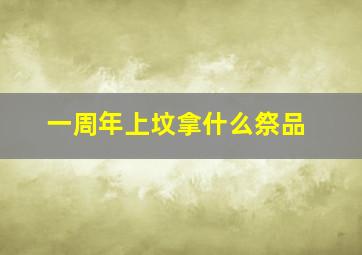 一周年上坟拿什么祭品